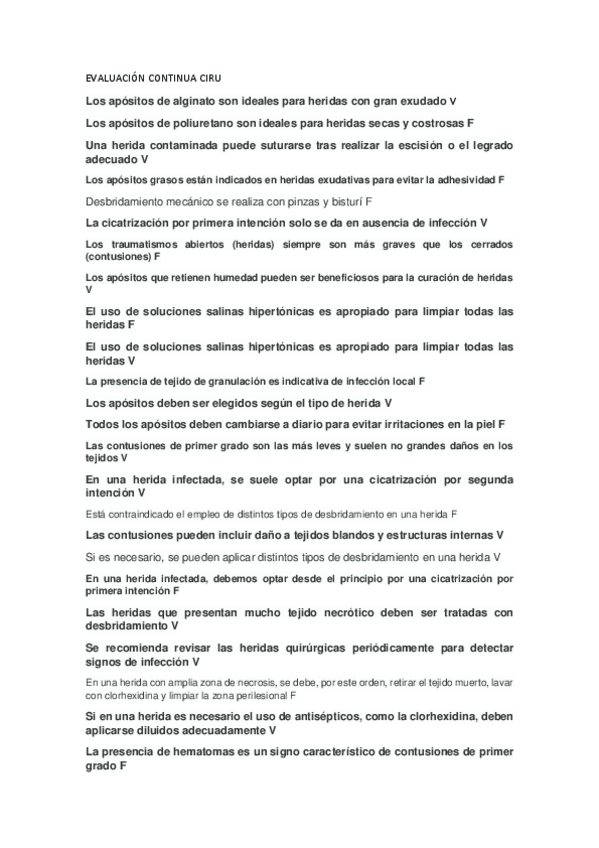 EVALUACIÓN CONTINUA CIRU

Los apósitos de alginato son ideales para heridas con gran exudado V

Los apósitos de poliuretano son ideales para heridas secas y costrosas F

Una herida contaminada puede suturarse tras realizar la escisión o el legrado adecuado V

Los apósitos grasos están indicados en heridas exudativas para evitar la adhesividad F

Desbridamiento mecánico se realiza con pinzas y bisturí F

La cicatrización por primera intención solo se da en ausencia de infección V

Los traumatismos abiertos (heridas) siempre son más graves que los cerrados (contusiones) F

Los apósitos que retienen humedad pueden ser beneficiosos para la curación de heridas V

El uso de soluciones salinas hipertónicas es apropiado para limpiar todas las heridas F

El uso de soluciones salinas hipertónicas es apropiado para limpiar todas las heridas V

La presencia de tejido de granulación es indicativa de infección local F

Los apósitos deben ser elegidos según el tipo de herida V

Todos los apósitos deben cambiarse a diario para evitar irritaciones en la piel F

Las contusiones de primer grado son las más leves y suelen no grandes daños en los tejidos V

En una herida infectada, se suele optar por una cicatrización por segunda intención V

Está contraindicado el empleo de distintos tipos de desbridamiento en una herida F

Las contusiones pueden incluir daño a tejidos blandos y estructuras internas V

Si es necesario, se pueden aplicar distintos tipos de desbridamiento en una herida V

En una herida infectada, debemos optar desde el principio por una cicatrización por primera intención F

Las heridas que presentan mucho tejido necrótico deben ser tratadas con desbridamiento V

Se recomienda revisar las heridas quirúrgicas periódicamente para detectar signos de infección V

En una herida con amplia zona de necrosis, se debe, por este orden, retirar el tejido muerto, lavar con clorhexidina y limpiar la zona perilesional F

Si en una herida es necesario el uso de antisépticos, como la clorhexidina, deben aplicarse diluidos adecuadamente V

La presencia de hematomas es un signo característico de contusiones de primer grado F